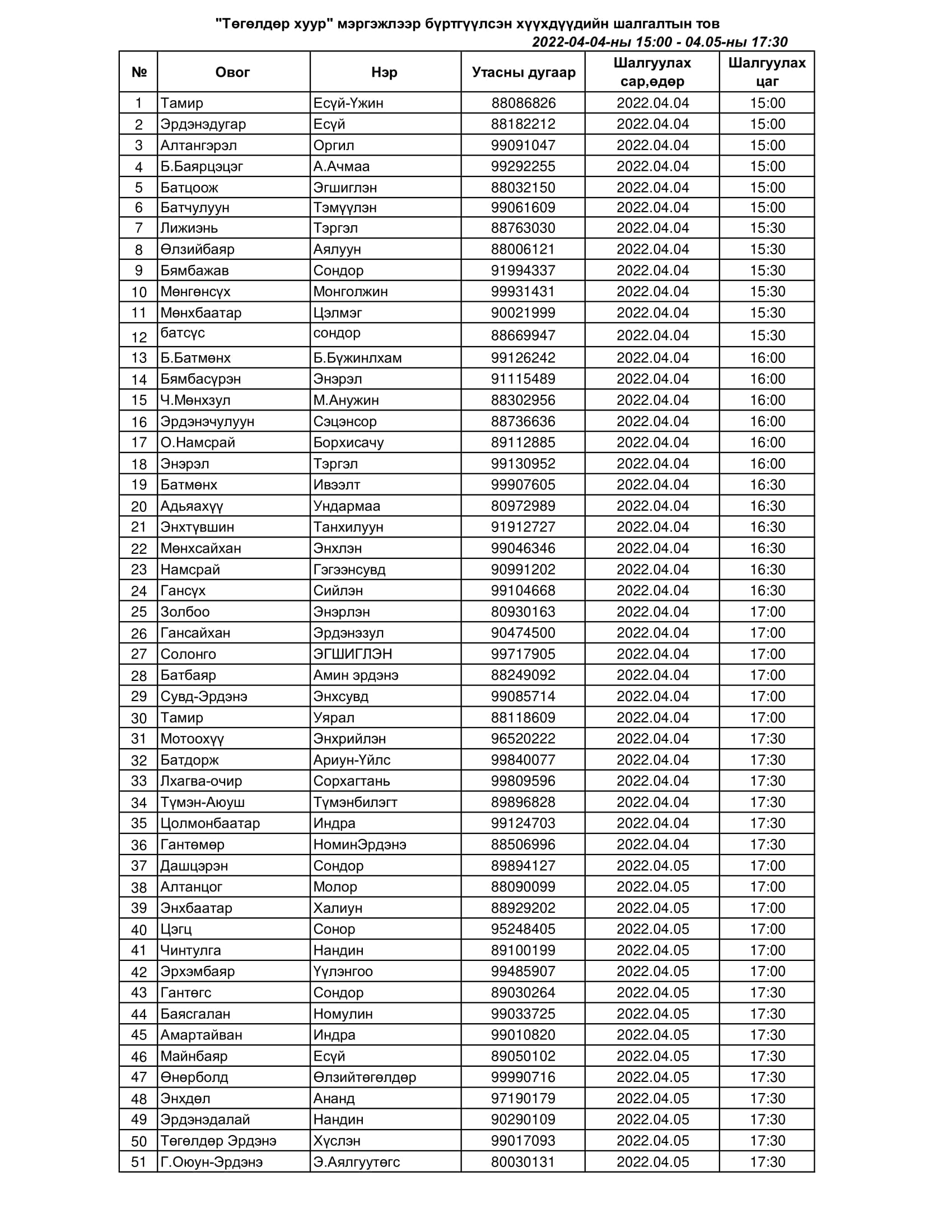 "Төгөлдөр хуур" мэргэжлээр бүртгүүлсэн хүүхдүүдийн шалгалтын тов

2022-04-04-ны 15:00 - 04.05-ны 17:30

| № | Овог | Нэр | Утасны дугаар | Шалгуулах сар,өдөр | Шалгуулах цаг |
|---|---|---|---|---|---|
| 1 | Тамир | Есүй-Үжин | 88086826 | 2022.04.04 | 15:00 |
| 2 | Эрдэнэдугар | Есүй | 88182212 | 2022.04.04 | 15:00 |
| 3 | Алтангэрэл | Оргил | 99091047 | 2022.04.04 | 15:00 |
| 4 | Б.Баярцэцэг | А.Ачмаа | 99292255 | 2022.04.04 | 15:00 |
| 5 | Батцоож | Эгшиглэн | 88032150 | 2022.04.04 | 15:00 |
| 6 | Батчулуун | Тэмүүлэн | 99061609 | 2022.04.04 | 15:00 |
| 7 | Лижиэнь | Тэргэл | 88763030 | 2022.04.04 | 15:30 |
| 8 | Өлзийбаяр | Аялуун | 88006121 | 2022.04.04 | 15:30 |
| 9 | Бямбажав | Сондор | 91994337 | 2022.04.04 | 15:30 |
| 10 | Мөнгөнсүх | Монголжин | 99931431 | 2022.04.04 | 15:30 |
| 11 | Мөнхбаатар | Цэлмэг | 90021999 | 2022.04.04 | 15:30 |
| 12 | батсүс | сондор | 88669947 | 2022.04.04 | 15:30 |
| 13 | Б.Батмөнх | Б.Бужинлхам | 99126242 | 2022.04.04 | 16:00 |
| 14 | Бямбасүрэн | Энэрэл | 91115489 | 2022.04.04 | 16:00 |
| 15 | Ч.Мөнхзул | М.Анужин | 88302956 | 2022.04.04 | 16:00 |
| 16 | Эрдэнэчулуун | Сэцэнсор | 88736636 | 2022.04.04 | 16:00 |
| 17 | О.Намсрай | Борхисачу | 89112885 | 2022.04.04 | 16:00 |
| 18 | Энэрэл | Тэргэл | 99130952 | 2022.04.04 | 16:00 |
| 19 | Батмөнх | Ивээлт | 99907605 | 2022.04.04 | 16:30 |
| 20 | Адьяахүү | Ундармаа | 80972989 | 2022.04.04 | 16:30 |
| 21 | Энхтүвшин | Танхилуун | 91912727 | 2022.04.04 | 16:30 |
| 22 | Мөнхсайхан | Энхлэн | 99046346 | 2022.04.04 | 16:30 |
| 23 | Намсрай | Гэгээнсувд | 90991202 | 2022.04.04 | 16:30 |
| 24 | Гансүх | Сийлэн | 99104668 | 2022.04.04 | 16:30 |
| 25 | Золбоо | Энэрлэн | 80930163 | 2022.04.04 | 17:00 |
| 26 | Гансайхан | Эрдэнэзул | 90474500 | 2022.04.04 | 17:00 |
| 27 | Солонго | ЭГШИГЛЭН | 99717905 | 2022.04.04 | 17:00 |
| 28 | Батбаяр | Амин эрдэнэ | 88249092 | 2022.04.04 | 17:00 |
| 29 | Сувд-Эрдэнэ | Энхсувд | 99085714 | 2022.04.04 | 17:00 |
| 30 | Тамир | Уярал | 88118609 | 2022.04.04 | 17:00 |
| 31 | Мотоохүү | Энхрийлэн | 96520222 | 2022.04.04 | 17:30 |
| 32 | Батдорж | Ариун-Үйлс | 99840077 | 2022.04.04 | 17:30 |
| 33 | Лхагва-очир | Сорхагтань | 99809596 | 2022.04.04 | 17:30 |
| 34 | Түмэн-Аюуш | Түмэнбилэгт | 89896828 | 2022.04.04 | 17:30 |
| 35 | Цолмонбаатар | Индра | 99124703 | 2022.04.04 | 17:30 |
| 36 | Гантөмөр | НоминЭрдэнэ | 88506996 | 2022.04.04 | 17:30 |
| 37 | Дашцэрэн | Сондор | 89894127 | 2022.04.05 | 17:00 |
| 38 | Алтанцог | Молор | 88090099 | 2022.04.05 | 17:00 |
| 39 | Энхбаатар | Халиун | 88929202 | 2022.04.05 | 17:00 |
| 40 | Цэгц | Сонор | 95248405 | 2022.04.05 | 17:00 |
| 41 | Чинтулга | Нандин | 89100199 | 2022.04.05 | 17:00 |
| 42 | Эрхэмбаяр | Үүлэнгоо | 99485907 | 2022.04.05 | 17:00 |
| 43 | Гантөгс | Сондор | 89030264 | 2022.04.05 | 17:30 |
| 44 | Баясгалан | Номулин | 99033725 | 2022.04.05 | 17:30 |
| 45 | Амартайван | Индра | 99010820 | 2022.04.05 | 17:30 |
| 46 | Майнбаяр | Есүй | 89050102 | 2022.04.05 | 17:30 |
| 47 | Өнөрболд | Өлзийтөгөлдөр | 99990716 | 2022.04.05 | 17:30 |
| 48 | Энхдөл | Ананд | 97190179 | 2022.04.05 | 17:30 |
| 49 | Эрдэнэдалай | Нандин | 90290109 | 2022.04.05 | 17:30 |
| 50 | Төгөлдөр Эрдэнэ | Хүслэн | 99017093 | 2022.04.05 | 17:30 |
| 51 | Г.Оюун-Эрдэнэ | Э.Аялгуутөгс | 80030131 | 2022.04.05 | 17:30 |